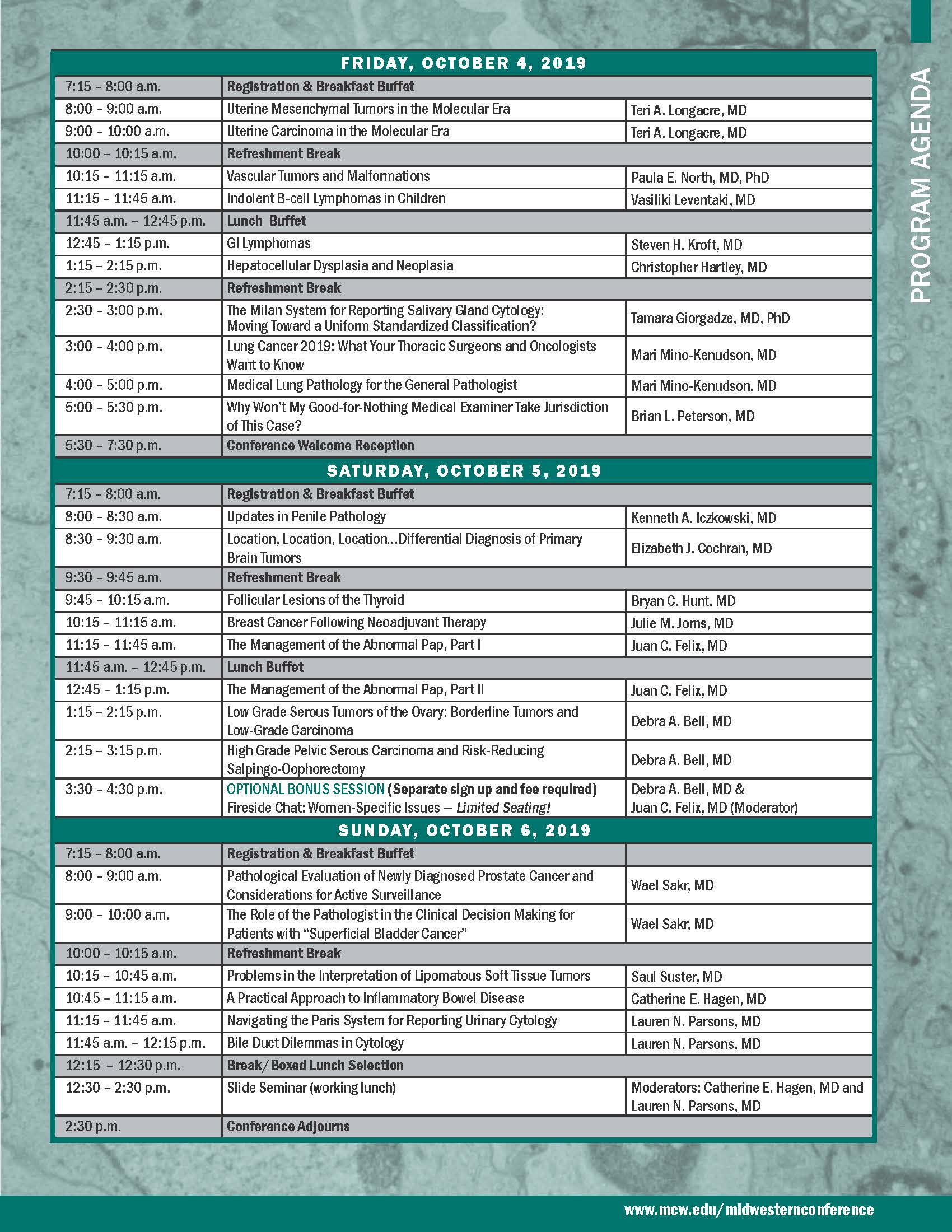 PROGRAM AGENDA

FRIDAY, OCTOBER 4, 2019

| | | |
|---|---|---|
| 7:15 – 8:00 a.m. | Registration & Breakfast Buffet | |
| 8:00 – 9:00 a.m. | Uterine Mesenchymal Tumors in the Molecular Era | Teri A. Longacre, MD |
| 9:00 – 10:00 a.m. | Uterine Carcinoma in the Molecular Era | Teri A. Longacre, MD |
| 10:00 – 10:15 a.m. | Refreshment Break | |
| 10:15 – 11:15 a.m. | Vascular Tumors and Malformations | Paula E. North, MD, PhD |
| 11:15 – 11:45 a.m. | Indolent B-cell Lymphomas in Children | Vasiliki Leventaki, MD |
| 11:45 a.m. – 12:45 p.m. | Lunch Buffet | |
| 12:45 – 1:15 p.m. | GI Lymphomas | Steven H. Kroft, MD |
| 1:15 – 2:15 p.m. | Hepatocellular Dysplasia and Neoplasia | Christopher Hartley, MD |
| 2:15 – 2:30 p.m. | Refreshment Break | |
| 2:30 – 3:00 p.m. | The Milan System for Reporting Salivary Gland Cytology: Moving Toward a Uniform Standardized Classification? | Tamara Giorgadze, MD, PhD |
| 3:00 – 4:00 p.m. | Lung Cancer 2019: What Your Thoracic Surgeons and Oncologists Want to Know | Mari Mino-Kenudson, MD |
| 4:00 – 5:00 p.m. | Medical Lung Pathology for the General Pathologist | Mari Mino-Kenudson, MD |
| 5:00 – 5:30 p.m. | Why Won't My Good-for-Nothing Medical Examiner Take Jurisdiction of This Case? | Brian L. Peterson, MD |
| 5:30 – 7:30 p.m. | Conference Welcome Reception | |

SATURDAY, OCTOBER 5, 2019

| | | |
|---|---|---|
| 7:15 – 8:00 a.m. | Registration & Breakfast Buffet | |
| 8:00 – 8:30 a.m. | Updates in Penile Pathology | Kenneth A. Iczkowski, MD |
| 8:30 – 9:30 a.m. | Location, Location, Location...Differential Diagnosis of Primary Brain Tumors | Elizabeth J. Cochran, MD |
| 9:30 – 9:45 a.m. | Refreshment Break | |
| 9:45 – 10:15 a.m. | Follicular Lesions of the Thyroid | Bryan C. Hunt, MD |
| 10:15 – 11:15 a.m. | Breast Cancer Following Neoadjuvant Therapy | Julie M. Jorns, MD |
| 11:15 – 11:45 a.m. | The Management of the Abnormal Pap, Part I | Juan C. Felix, MD |
| 11:45 a.m. – 12:45 p.m. | Lunch Buffet | |
| 12:45 – 1:15 p.m. | The Management of the Abnormal Pap, Part II | Juan C. Felix, MD |
| 1:15 – 2:15 p.m. | Low Grade Serous Tumors of the Ovary: Borderline Tumors and Low-Grade Carcinoma | Debra A. Bell, MD |
| 2:15 – 3:15 p.m. | High Grade Pelvic Serous Carcinoma and Risk-Reducing Salpingo-Oophorectomy | Debra A. Bell, MD |
| 3:30 – 4:30 p.m. | OPTIONAL BONUS SESSION (Separate sign up and fee required) Fireside Chat: Women-Specific Issues — Limited Seating! | Debra A. Bell, MD & Juan C. Felix, MD (Moderator) |

SUNDAY, OCTOBER 6, 2019

| | | |
|---|---|---|
| 7:15 – 8:00 a.m. | Registration & Breakfast Buffet | |
| 8:00 – 9:00 a.m. | Pathological Evaluation of Newly Diagnosed Prostate Cancer and Considerations for Active Surveillance | Wael Sakr, MD |
| 9:00 – 10:00 a.m. | The Role of the Pathologist in the Clinical Decision Making for Patients with "Superficial Bladder Cancer" | Wael Sakr, MD |
| 10:00 – 10:15 a.m. | Refreshment Break | |
| 10:15 – 10:45 a.m. | Problems in the Interpretation of Lipomatous Soft Tissue Tumors | Saul Suster, MD |
| 10:45 – 11:15 a.m. | A Practical Approach to Inflammatory Bowel Disease | Catherine E. Hagen, MD |
| 11:15 – 11:45 a.m. | Navigating the Paris System for Reporting Urinary Cytology | Lauren N. Parsons, MD |
| 11:45 a.m. – 12:15 p.m. | Bile Duct Dilemmas in Cytology | Lauren N. Parsons, MD |
| 12:15 – 12:30 p.m. | Break/Boxed Lunch Selection | |
| 12:30 – 2:30 p.m. | Slide Seminar (working lunch) | Moderators: Catherine E. Hagen, MD and Lauren N. Parsons, MD |
| 2:30 p.m. | Conference Adjourns | |

www.mcw.edu/midwesternconference